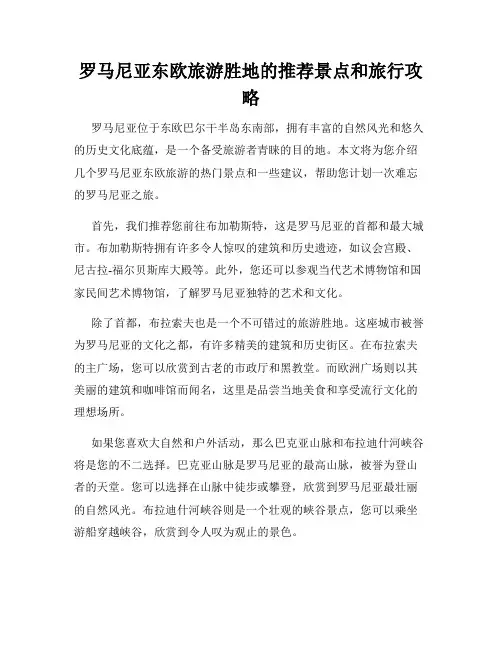 罗马尼亚东欧旅游胜地的推荐景点和旅行攻略

罗马尼亚位于东欧巴尔干半岛东南部，拥有丰富的自然风光和悠久的历史文化底蕴，是一个备受旅游者青睐的目的地。本文将为您介绍几个罗马尼亚东欧旅游的热门景点和一些建议，帮助您计划一次难忘的罗马尼亚之旅。

首先，我们推荐您前往布加勒斯特，这是罗马尼亚的首都和最大城市。布加勒斯特拥有许多令人惊叹的建筑和历史遗迹，如议会宫殿、尼古拉-福尔贝斯库大殿等。此外，您还可以参观当代艺术博物馆和国家民间艺术博物馆，了解罗马尼亚独特的艺术和文化。

除了首都，布拉索夫也是一个不可错过的旅游胜地。这座城市被誉为罗马尼亚的文化之都，有许多精美的建筑和历史街区。在布拉索夫的主广场，您可以欣赏到古老的市政厅和黑教堂。而欧洲广场则以其美丽的建筑和咖啡馆而闻名，这里是品尝当地美食和享受流行文化的理想场所。

如果您喜欢大自然和户外活动，那么巴克亚山脉和布拉迪什河峡谷将是您的不二选择。巴克亚山脉是罗马尼亚的最高山脉，被誉为登山者的天堂。您可以选择在山脉中徒步或攀登，欣赏到罗马尼亚最壮丽的自然风光。布拉迪什河峡谷则是一个壮观的峡谷景点，您可以乘坐游船穿越峡谷，欣赏到令人叹为观止的景色。